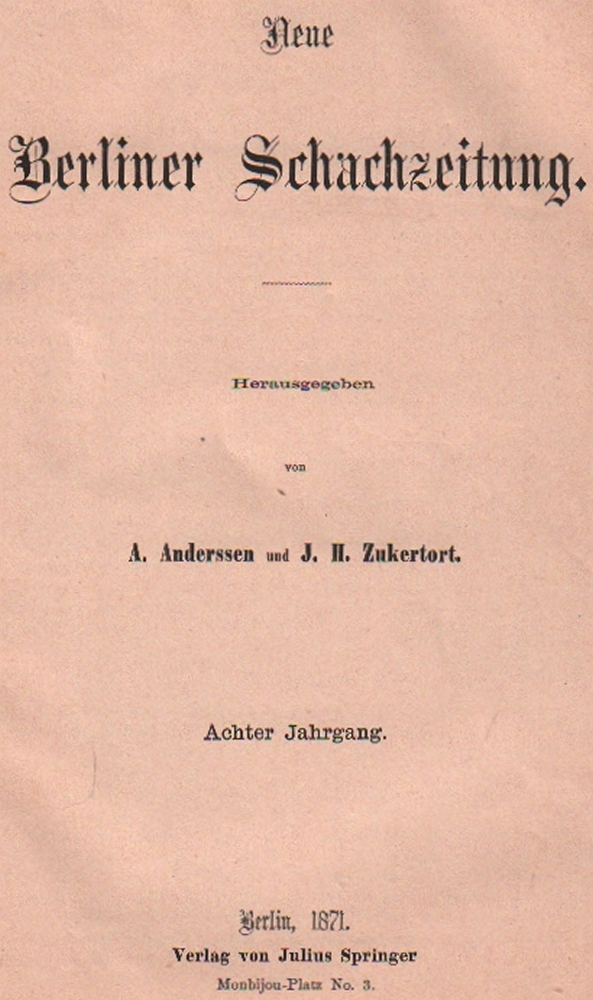 Neue

Berliner Schachzeitung.

Herausgegeben

von

A. Anderssen und J. H. Zukertort.

Achter Jahrgang.

Berlin, 1871.
Verlag von Julius Springer
Monbijou-Platz No. 3.